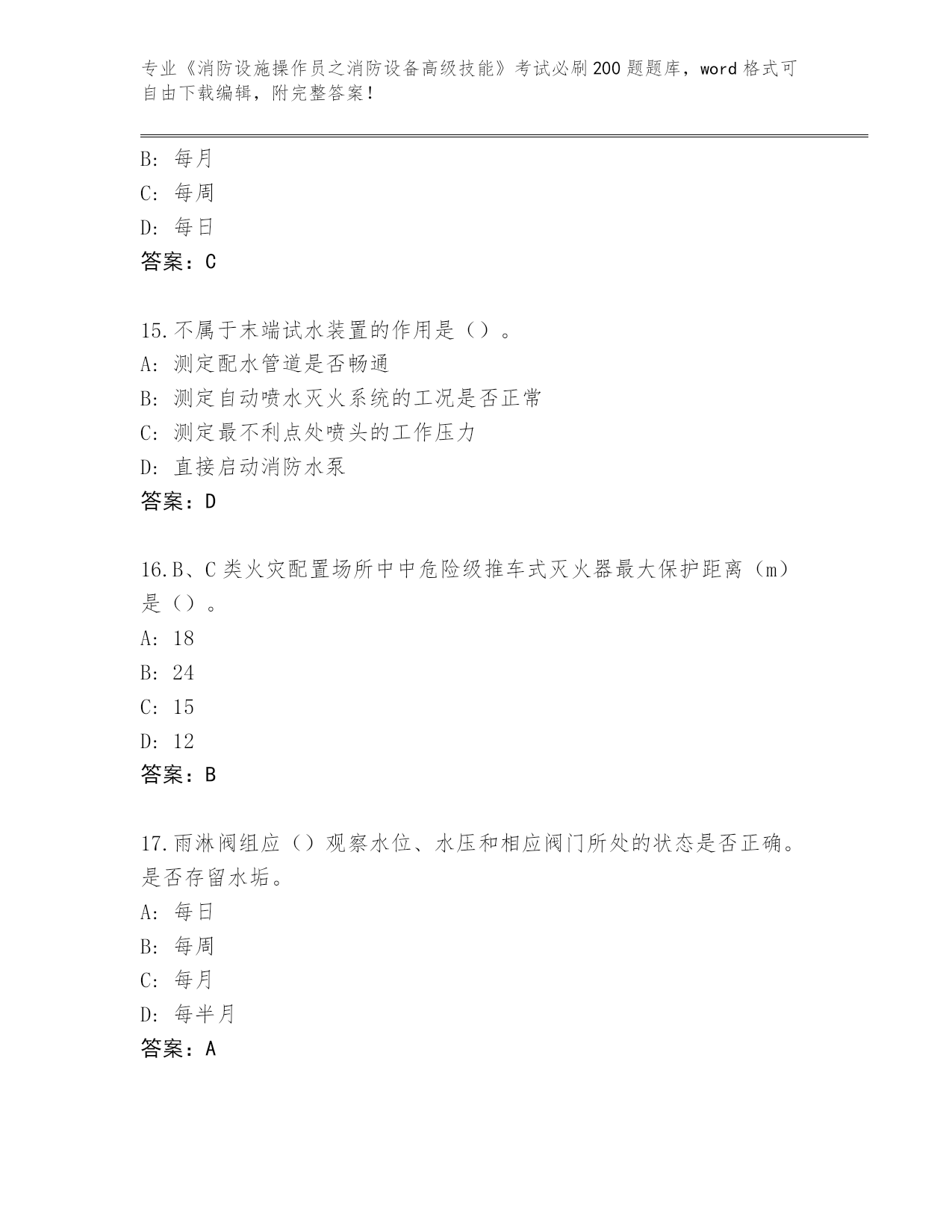 专业《消防设施操作员之消防设备高级技能》考试必刷200题题库，word格式可自由下载编辑，附完整答案！

B: 每月
C: 每周
D: 每日
答案：C

15.不属于末端试水装置的作用是（）。
A: 测定配水管道是否畅通
B: 测定自动喷水灭火系统的工况是否正常
C: 测定最不利点处喷头的工作压力
D: 直接启动消防水泵
答案：D

16.B、C类火灾配置场所中中危险级推车式灭火器最大保护距离（m）是（）。
A: 18
B: 24
C: 15
D: 12
答案：B

17.雨淋阀组应（）观察水位、水压和相应阀门所处的状态是否正确。是否存留水垢。
A: 每日
B: 每周
C: 每月
D: 每半月
答案：A